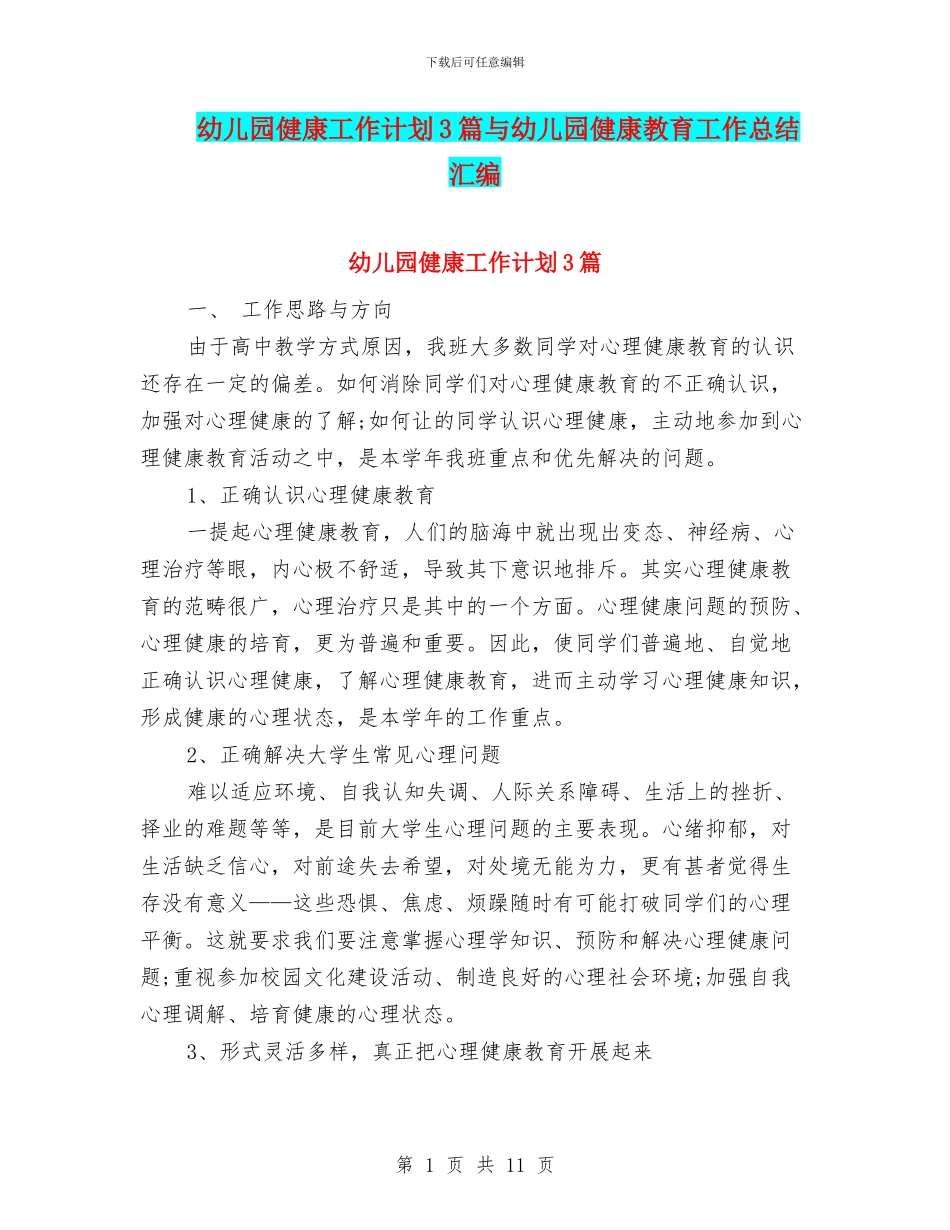 下载后可任意编辑

幼儿园健康工作计划3篇与幼儿园健康教育工作总结汇编

幼儿园健康工作计划3篇

一、 工作思路与方向

由于高中教学方式原因，我班大多数同学对心理健康教育的认识还存在一定的偏差。如何消除同学们对心理健康教育的不正确认识，加强对心理健康的了解;如何让的同学认识心理健康，主动地参加到心理健康教育活动之中，是本学年我班重点和优先解决的问题。

1、正确认识心理健康教育

一提起心理健康教育，人们的脑海中就出现出变态、神经病、心理治疗等眼，内心极不舒适，导致其下意识地排斥。其实心理健康教育的范畴很广，心理治疗只是其中的一个方面。心理健康问题的预防、心理健康的培育，更为普遍和重要。因此，使同学们普遍地、自觉地正确认识心理健康，了解心理健康教育，进而主动学习心理健康知识，形成健康的心理状态，是本学年的工作重点。

2、正确解决大学生常见心理问题

难以适应环境、自我认知失调、人际关系障碍、生活上的挫折、择业的难题等等，是目前大学生心理问题的主要表现。心绪抑郁，对生活缺乏信心，对前途失去希望，对处境无能为力，更有甚者觉得生存没有意义——这些恐惧、焦虑、烦躁随时有可能打破同学们的心理平衡。这就要求我们要注意掌握心理学知识、预防和解决心理健康问题;重视参加校园文化建设活动、制造良好的心理社会环境;加强自我心理调解、培育健康的心理状态。

3、形式灵活多样，真正把心理健康教育开展起来

第 1 页 共 11 页